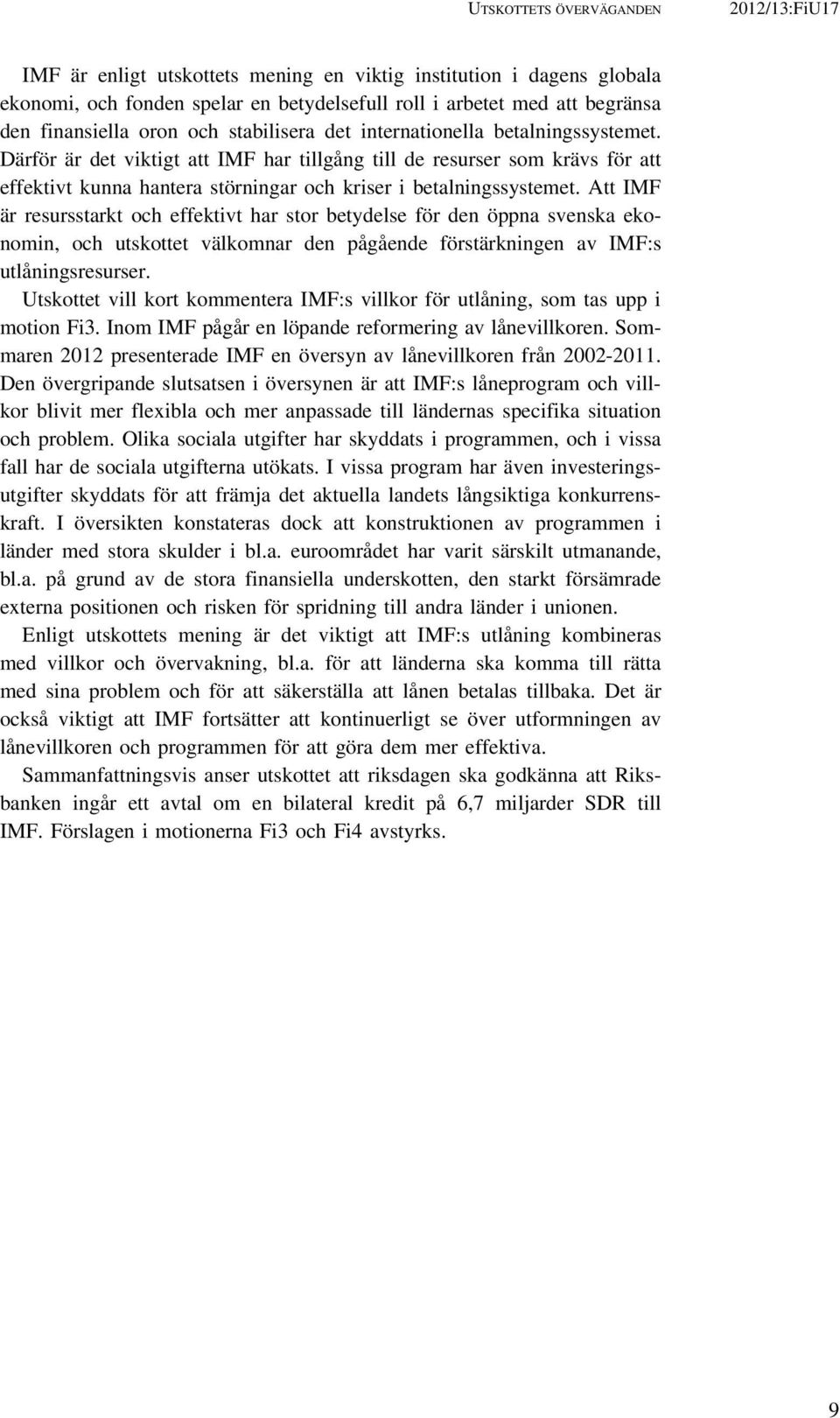 UTSKOTTETS ÖVERVÄGANDEN 2012/13:FiU17

IMF är enligt utskottets mening en viktig institution i dagens globala ekonomi, och fonden spelar en betydelsefull roll i arbetet med att begränsa den finansiella oron och stabilisera det internationella betalningssystemet. Därför är det viktigt att IMF har tillgång till de resurser som krävs för att effektivt kunna hantera störningar och kriser i betalningssystemet. Att IMF är resursstarkt och effektivt har stor betydelse för den öppna svenska ekonomin, och utskottet välkomnar den pågående förstärkningen av IMF:s utlåningsresurser.

Utskottet vill kort kommentera IMF:s villkor för utlåning, som tas upp i motion Fi3. Inom IMF pågår en löpande reformering av lånevillkoren. Sommaren 2012 presenterade IMF en översyn av lånevillkoren från 2002-2011. Den övergripande slutsatsen i översynen är att IMF:s låneprogram och villkor blivit mer flexibla och mer anpassade till ländernas specifika situation och problem. Olika sociala utgifter har skyddats i programmen, och i vissa fall har de sociala utgifterna utökats. I vissa program har även investeringsutgifter skyddats för att främja det aktuella landets långsiktiga konkurrenskraft. I översikten konstateras dock att konstruktionen av programmen i länder med stora skulder i bl.a. euroområdet har varit särskilt utmanande, bl.a. på grund av de stora finansiella underskotten, den starkt försämrade externa positionen och risken för spridning till andra länder i unionen.

Enligt utskottets mening är det viktigt att IMF:s utlåning kombineras med villkor och övervakning, bl.a. för att länderna ska komma till rätta med sina problem och för att säkerställa att lånen betalas tillbaka. Det är också viktigt att IMF fortsätter att kontinuerligt se över utformningen av lånevillkoren och programmen för att göra dem mer effektiva.

Sammanfattningsvis anser utskottet att riksdagen ska godkänna att Riksbanken ingår ett avtal om en bilateral kredit på 6,7 miljarder SDR till IMF. Förslagen i motionerna Fi3 och Fi4 avstyrks.

9